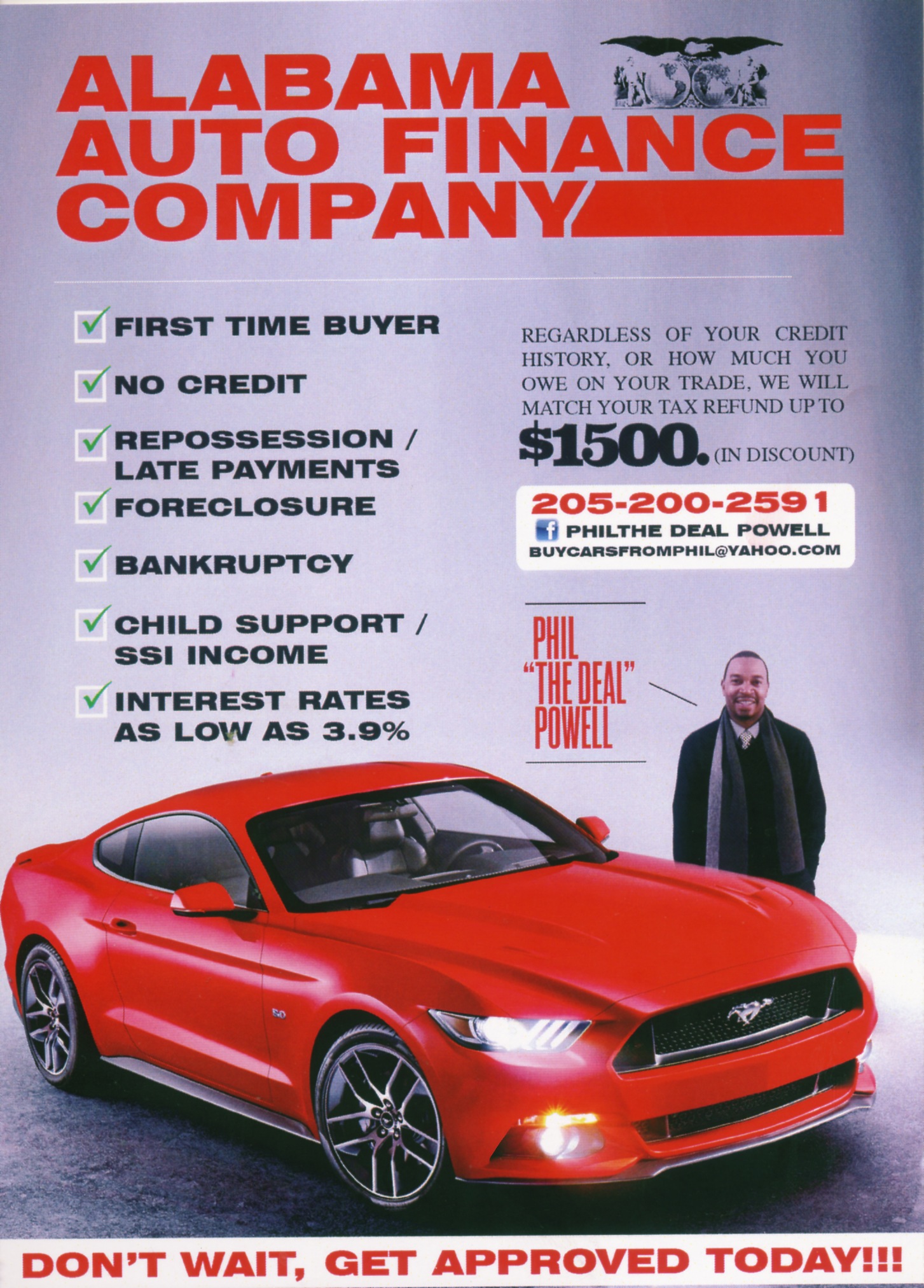 ALABAMA
AUTO FINANCE
COMPANY

☑ FIRST TIME BUYER
☑ NO CREDIT
☑ REPOSSESSION / LATE PAYMENTS
☑ FORECLOSURE
☑ BANKRUPTCY
☑ CHILD SUPPORT / SSI INCOME
☑ INTEREST RATES AS LOW AS 3.9%

REGARDLESS OF YOUR CREDIT HISTORY, OR HOW MUCH YOU OWE ON YOUR TRADE, WE WILL MATCH YOUR TAX REFUND UP TO $1500. (IN DISCOUNT)

205-200-2591
PHILTHE DEAL POWELL
BUYCARSFROMPHIL@YAHOO.COM

PHIL
"THE DEAL"
POWELL

DON'T WAIT, GET APPROVED TODAY!!!